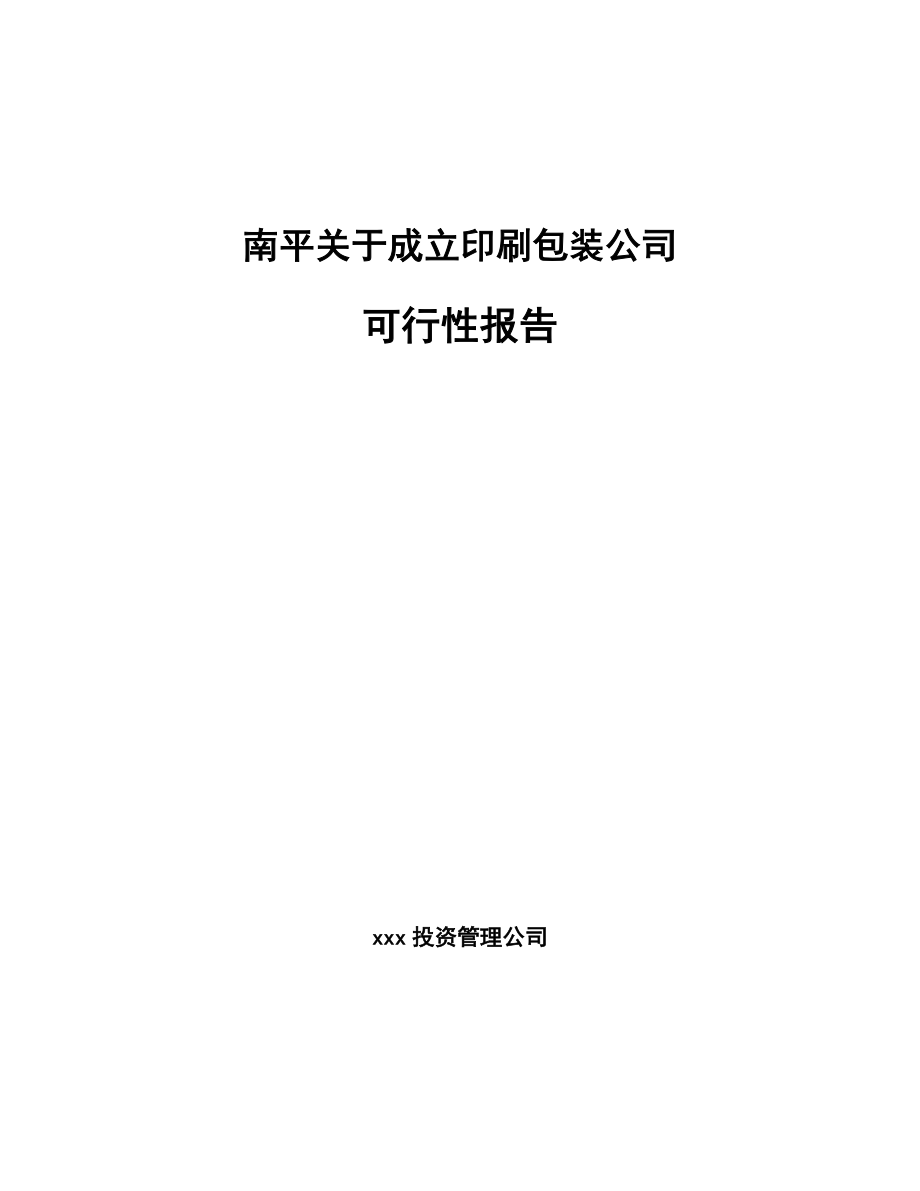 南平关于成立印刷包装公司

可行性报告

xxx 投资管理公司